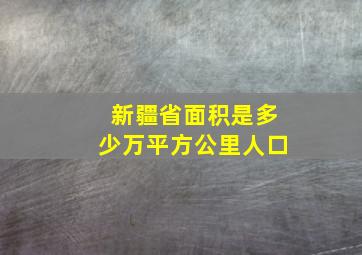 新疆省面积是多少万平方公里人口